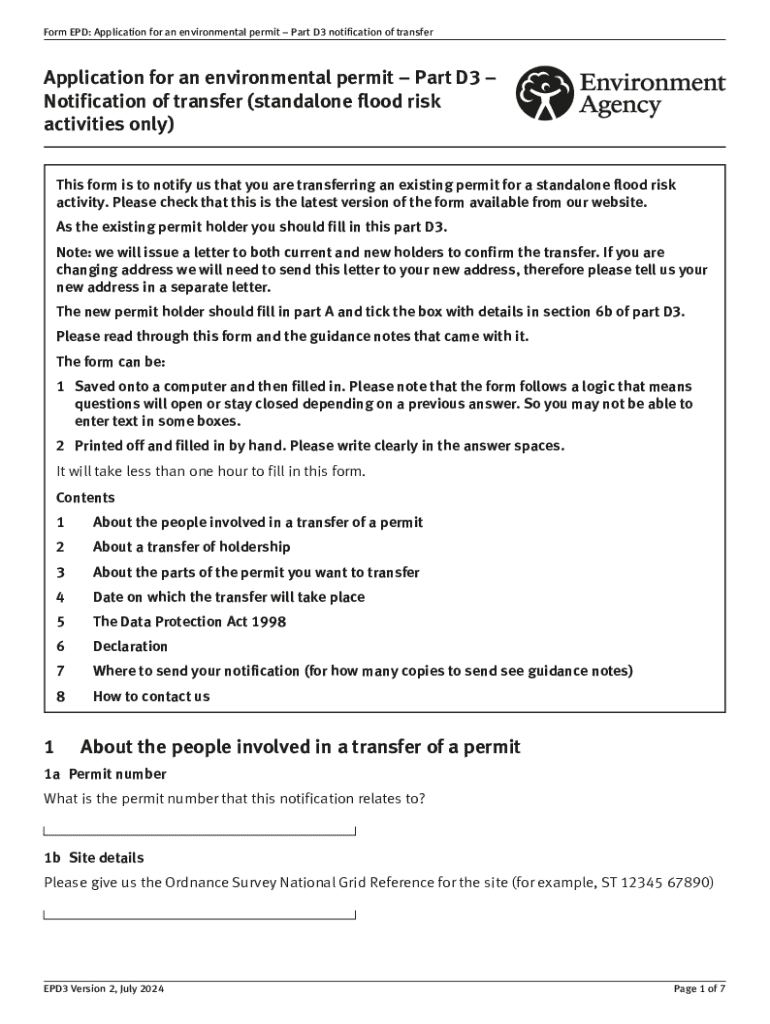 Form EPD: Application for an environmental permit – Part D3 notification of transfer

Application for an environmental permit – Part D3 – Notification of transfer (standalone flood risk activities only)

Environment Agency

This form is to notify us that you are transferring an existing permit for a standalone flood risk activity. Please check that this is the latest version of the form available from our website.

As the existing permit holder you should fill in this part D3.

Note: we will issue a letter to both current and new holders to confirm the transfer. If you are changing address we will need to send this letter to your new address, therefore please tell us your new address in a separate letter.

The new permit holder should fill in part A and tick the box with details in section 6b of part D3.

Please read through this form and the guidance notes that came with it.

The form can be:

1 Saved onto a computer and then filled in. Please note that the form follows a logic that means questions will open or stay closed depending on a previous answer. So you may not be able to enter text in some boxes.

2 Printed off and filled in by hand. Please write clearly in the answer spaces.

It will take less than one hour to fill in this form.

Contents

1 About the people involved in a transfer of a permit

2 About a transfer of holdership

3 About the parts of the permit you want to transfer

4 Date on which the transfer will take place

5 The Data Protection Act 1998

6 Declaration

7 Where to send your notification (for how many copies to send see guidance notes)

8 How to contact us

1 About the people involved in a transfer of a permit

1a Permit number

What is the permit number that this notification relates to?

1b Site details

Please give us the Ordnance Survey National Grid Reference for the site (for example, ST 12345 67890)

EPD3 Version 2, July 2024

Page 1 of 7